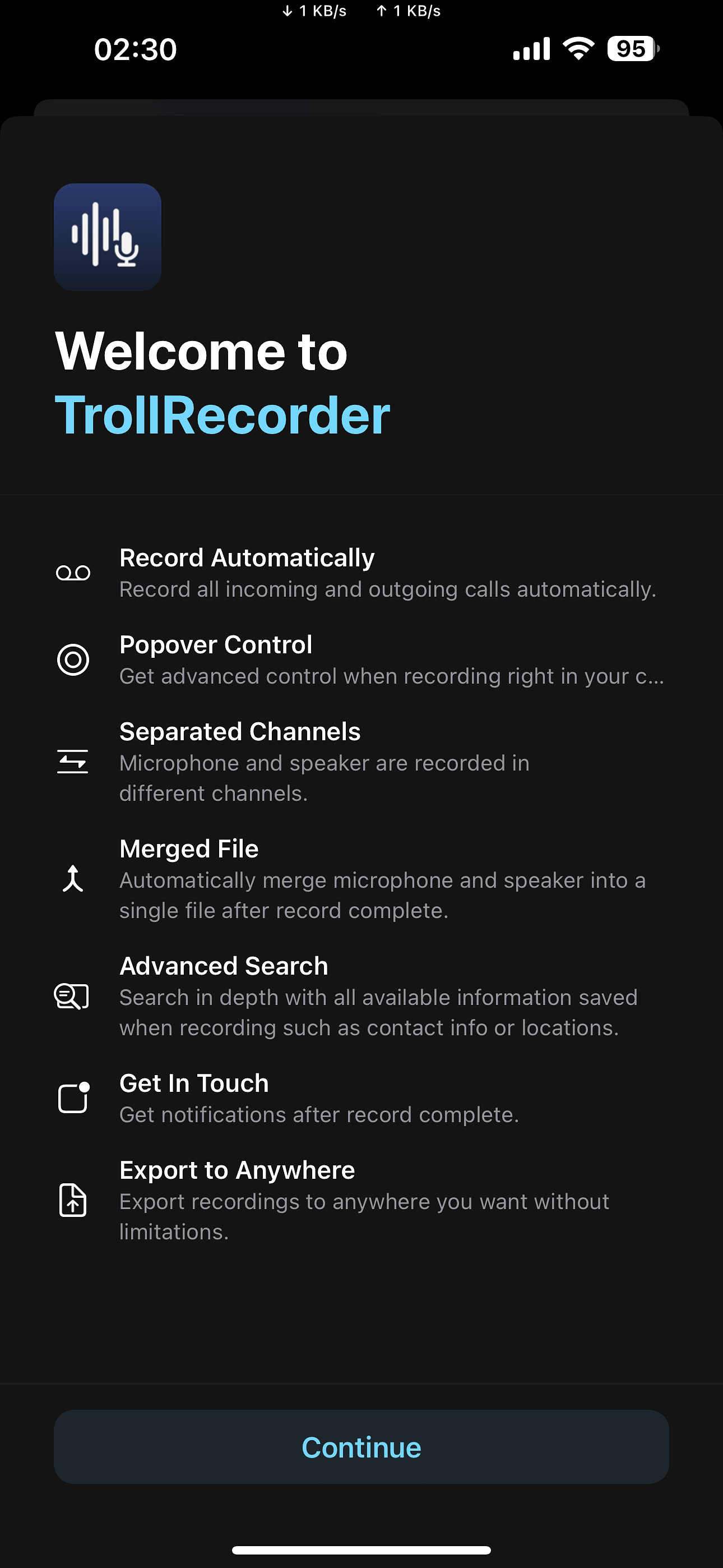 ↓ 1 KB/s ↑ 1 KB/s

02:30

95

Welcome to
TrollRecorder

Record Automatically
Record all incoming and outgoing calls automatically.

Popover Control
Get advanced control when recording right in your c...

Separated Channels
Microphone and speaker are recorded in different channels.

Merged File
Automatically merge microphone and speaker into a single file after record complete.

Advanced Search
Search in depth with all available information saved when recording such as contact info or locations.

Get In Touch
Get notifications after record complete.

Export to Anywhere
Export recordings to anywhere you want without limitations.

Continue